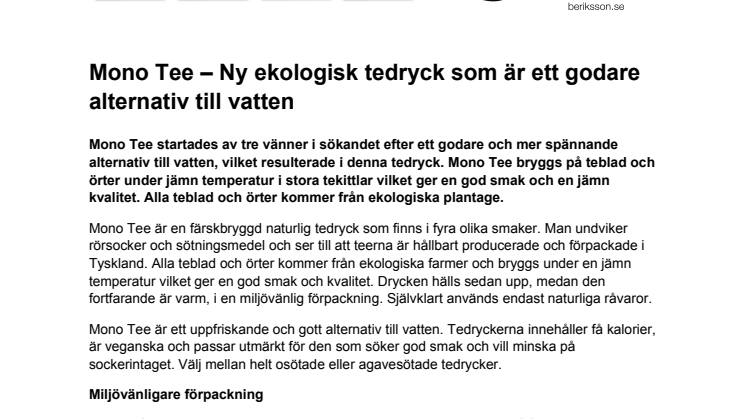 beriksson.se

Mono Tee – Ny ekologisk tedryck som är ett godare alternativ till vatten

Mono Tee startades av tre vänner i sökandet efter ett godare och mer spännande alternativ till vatten, vilket resulterade i denna tedryck. Mono Tee bryggs på teblad och örter under jämn temperatur i stora tekittlar vilket ger en god smak och en jämn kvalitet. Alla teblad och örter kommer från ekologiska plantage.

Mono Tee är en färskbryggd naturlig tedryck som finns i fyra olika smaker. Man undviker rörsocker och sötningsmedel och ser till att teerna är hållbart producerade och förpackade i Tyskland. Alla teblad och örter kommer från ekologiska farmer och bryggs under en jämn temperatur vilket ger en god smak och kvalitet. Drycken hälls sedan upp, medan den fortfarande är varm, i en miljövänlig förpackning. Självklart används endast naturliga råvaror.

Mono Tee är ett uppfriskande och gott alternativ till vatten. Tedryckerna innehåller få kalorier, är veganska och passar utmärkt för den som söker god smak och vill minska på sockerintaget. Välj mellan helt osötade eller agavesötade tedrycker.

Miljövänligare förpackning